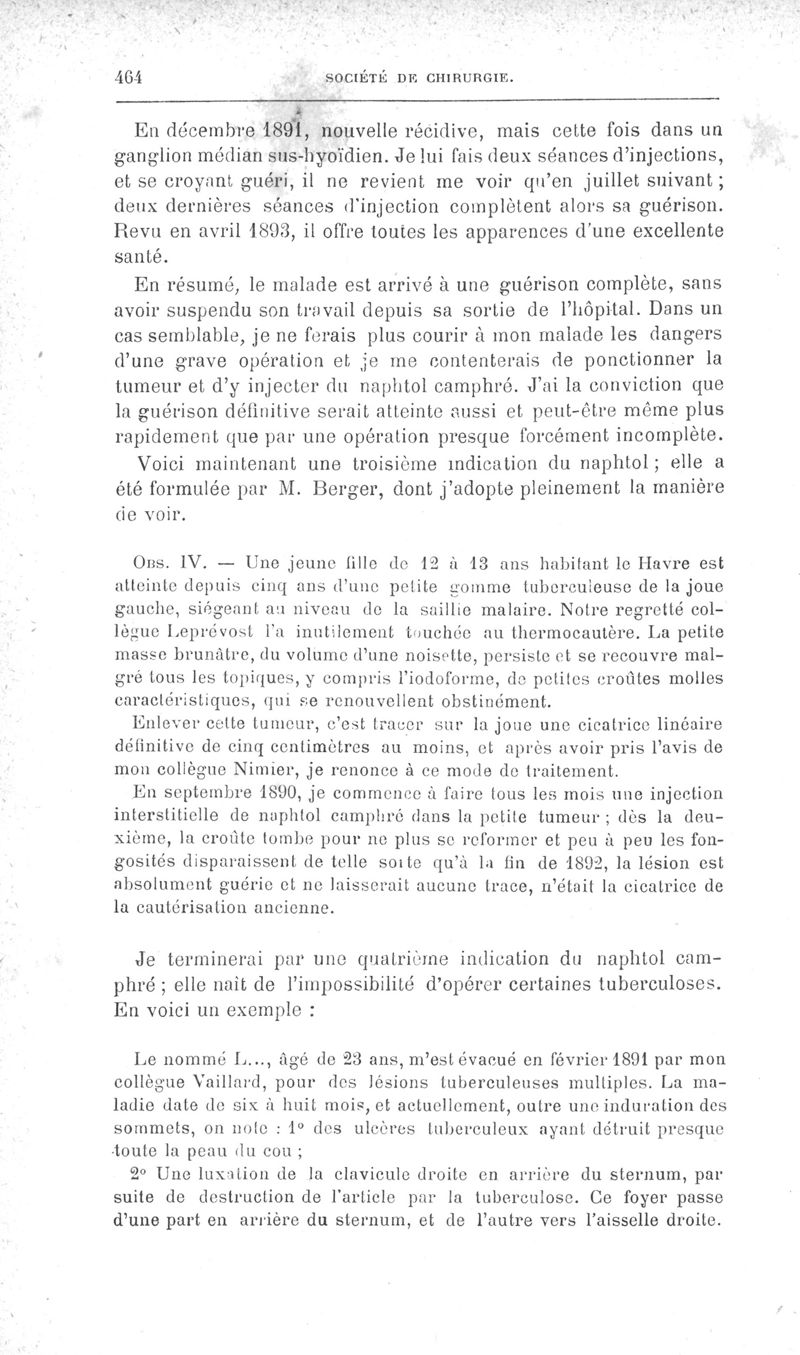 464 SOCIÉTÉ DE CHIRURGIE.

En décembre 1891, nouvelle récidive, mais cette fois dans un ganglion médian sus-hyoïdien. Je lui fais deux séances d'injections, et se croyant guéri, il ne revient me voir qu'en juillet suivant ; deux dernières séances d'injection complètent alors sa guérison. Revu en avril 1893, il offre toutes les apparences d'une excellente santé.

En résumé, le malade est arrivé à une guérison complète, sans avoir suspendu son travail depuis sa sortie de l'hôpital. Dans un cas semblable, je ne ferais plus courir à mon malade les dangers d'une grave opération et je me contenterais de ponctionner la tumeur et d'y injecter du naphtol camphré. J'ai la conviction que la guérison définitive serait atteinte aussi et peut-être même plus rapidement que par une opération presque forcément incomplète.

Voici maintenant une troisième indication du naphtol ; elle a été formulée par M. Berger, dont j'adopte pleinement la manière de voir.

Obs. IV. — Une jeune fille de 12 à 13 ans habitant le Havre est atteinte depuis cinq ans d'une petite gomme tuberculeuse de la joue gauche, siégeant au niveau de la saillie malaire. Notre regretté collègue Leprévost l'a inutilement touchée au thermocautère. La petite masse brunâtre, du volume d'une noisette, persiste et se recouvre malgré tous les topiques, y compris l'iodoforme, de petites croûtes molles caractéristiques, qui se renouvellent obstinément.

Enlever cette tumeur, c'est tracer sur la joue une cicatrice linéaire définitive de cinq centimètres au moins, et après avoir pris l'avis de mon collègue Nimier, je renonce à ce mode de traitement.

En septembre 1890, je commence à faire tous les mois une injection interstitielle de naphtol camphré dans la petite tumeur ; dès la deuxième, la croûte tombe pour ne plus se reformer et peu à peu les fongosités disparaissent de telle sorte qu'à la fin de 1892, la lésion est absolument guérie et ne laisserait aucune trace, n'était la cicatrice de la cautérisation ancienne.

Je terminerai par une quatrième indication du naphtol camphré ; elle naît de l'impossibilité d'opérer certaines tuberculoses. En voici un exemple :

Le nommé L..., âgé de 23 ans, m'est évacué en février 1891 par mon collègue Vaillard, pour des lésions tuberculeuses multiples. La maladie date de six à huit mois, et actuellement, outre une induration des sommets, on note : 1° des ulcères tuberculeux ayant détruit presque toute la peau du cou ;

2° Une luxation de la clavicule droite en arrière du sternum, par suite de destruction de l'article par la tuberculose. Ce foyer passe d'une part en arrière du sternum, et de l'autre vers l'aisselle droite.